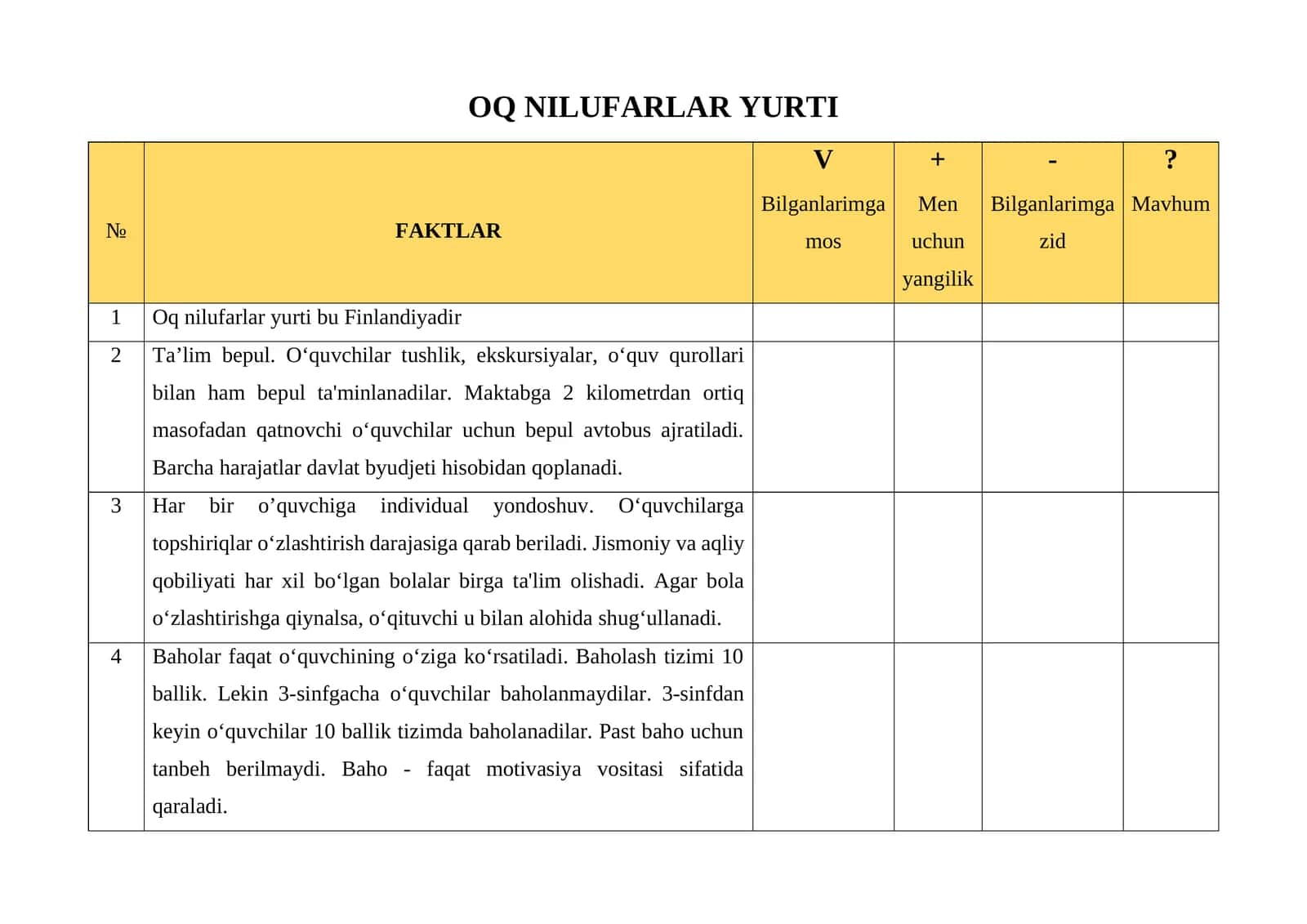 OQ NILUFARLAR YURTI

| № | FAKTLAR | V Bilganlarimga mos | + Men uchun yangilik | - Bilganlarimga zid | ? Mavhum |
|---|---|---|---|---|---|
| 1 | Oq nilufarlar yurti bu Finlandiyadir | | | | |
| 2 | Ta’lim bepul. O‘quvchilar tushlik, ekskursiyalar, o‘quv qurollari bilan ham bepul ta'minlanadilar. Maktabga 2 kilometrdan ortiq masofadan qatnovchi o‘quvchilar uchun bepul avtobus ajratiladi. Barcha harajatlar davlat byudjeti hisobidan qoplanadi. | | | | |
| 3 | Har bir o’quvchiga individual yondoshuv. O‘quvchilarga topshiriqlar o‘zlashtirish darajasiga qarab beriladi. Jismoniy va aqliy qobiliyati har xil bo‘lgan bolalar birga ta'lim olishadi. Agar bola o‘zlashtirishga qiynalsa, o‘qituvchi u bilan alohida shug‘ullanadi. | | | | |
| 4 | Baholar faqat o‘quvchining o‘ziga ko‘rsatiladi. Baholash tizimi 10 ballik. Lekin 3-sinfgacha o‘quvchilar baholanmaydilar. 3-sinfdan keyin o‘quvchilar 10 ballik tizimda baholanadilar. Past baho uchun tanbeh berilmaydi. Baho - faqat motivasiya vositasi sifatida qaraladi. | | | | |